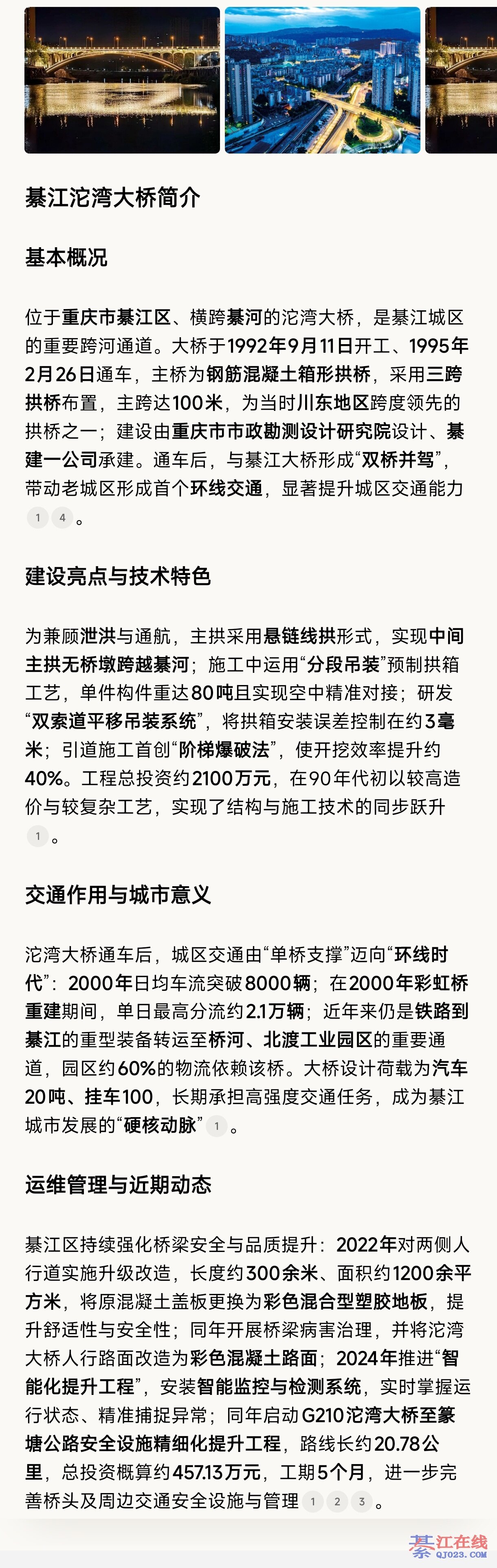 綦江沱湾大桥简介

基本概况

位于重庆市綦江区、横跨綦河的沱湾大桥，是綦江城区的重要跨河通道。大桥于1992年9月11日开工、1995年2月26日通车，主桥为钢筋混凝土箱形拱桥，采用三跨拱桥布置，主跨达100米，为当时川东地区跨度领先的拱桥之一；建设由重庆市市政勘测设计研究院设计、綦建一公司承建。通车后，与綦江大桥形成“双桥并驾”，带动老城区形成首个环线交通，显著提升城区交通能力 1 4 。

建设亮点与技术特色

为兼顾泄洪与通航，主拱采用悬链线拱形式，实现中间主拱无桥墩跨越綦河；施工中运用“分段吊装”预制拱箱工艺，单件构件重达80吨且实现空中精准对接；研发“双索道平移吊装系统”，将拱箱安装误差控制在约3毫米；引道施工首创“阶梯爆破法”，使开挖效率提升约40%。工程总投资约2100万元，在90年代初以较高造价与较复杂工艺，实现了结构与施工技术的同步跃升 1 。

交通作用与城市意义

沱湾大桥通车后，城区交通由“单桥支撑”迈向“环线时代”：2000年日均车流突破8000辆；在2000年彩虹桥重建期间，单日最高分流约2.1万辆；近年来仍是铁路到綦江的重型装备转运至桥河、北渡工业园区的重要通道，园区约60%的物流依赖该桥。大桥设计荷载为汽车20吨、挂车100，长期承担高强度交通任务，成为綦江城市发展的“硬核动脉” 1 。

运维管理与近期动态

綦江区持续强化桥梁安全与品质提升：2022年对两侧人行道实施升级改造，长度约300余米、面积约1200余平方米，将原混凝土盖板更换为彩色混合型塑胶地板，提升舒适性与安全性；同年开展桥梁病害治理，并将沱湾大桥人行路面改造为彩色混凝土路面；2024年推进“智能化提升工程”，安装智能监控与检测系统，实时掌握运行状态、精准捕捉异常；同年启动G210沱湾大桥至篆塘公路安全设施精细化提升工程，路线长约20.78公里，总投资概算约457.13万元，工期5个月，进一步完善桥头及周边交通安全设施与管理 1 2 3 。

綦江在线 QJ023.COM